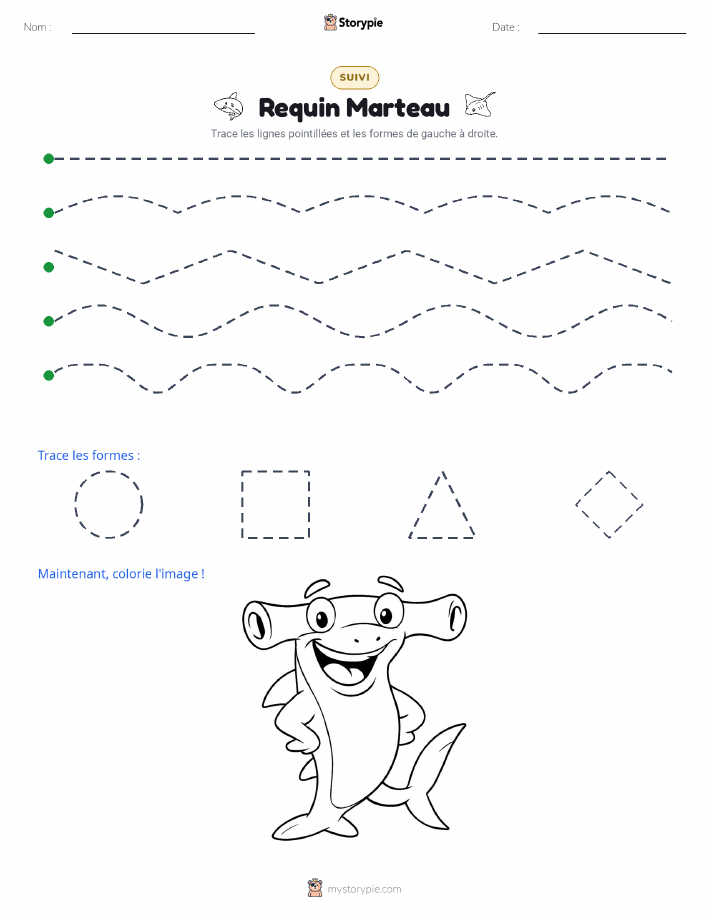 Nom :

Storypie

Date :

SUIVI

Requin Marteau

Trace les lignes pointillées et les formes de gauche à droite.

Trace les formes :

Maintenant, colorie l'image !

mystorypie.com